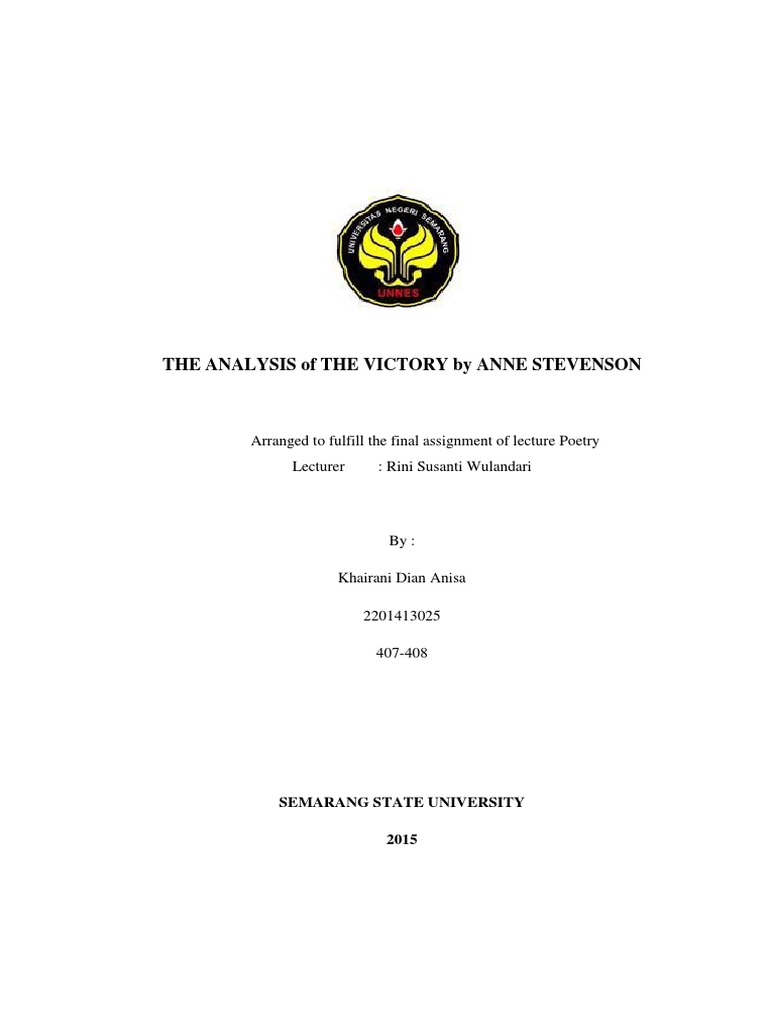 UNIVERSITAS NEGERI SEMARANG

UNNES

THE ANALYSIS of THE VICTORY by ANNE STEVENSON

Arranged to fulfill the final assignment of lecture Poetry

Lecturer : Rini Susanti Wulandari

By :

Khairani Dian Anisa

2201413025

407-408

SEMARANG STATE UNIVERSITY

2015